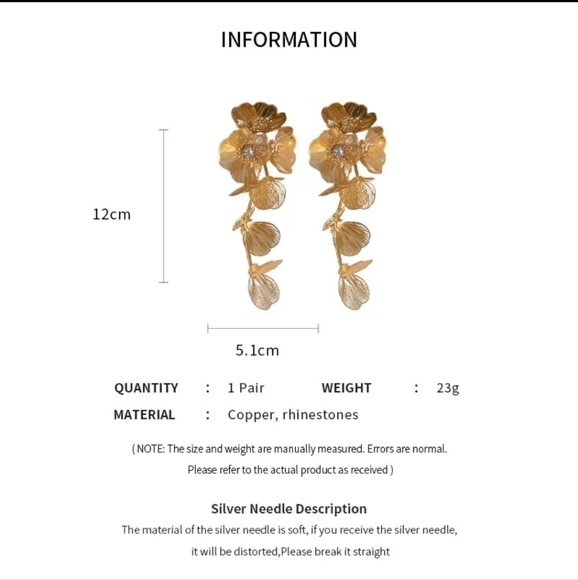 INFORMATION

12cm

5.1cm

QUANTITY : 1 Pair WEIGHT : 23g

MATERIAL : Copper, rhinestones

( NOTE: The size and weight are manually measured. Errors are normal. Please refer to the actual product as received )

Silver Needle Description

The material of the silver needle is soft, if you receive the silver needle, it will be distorted,Please break it straight